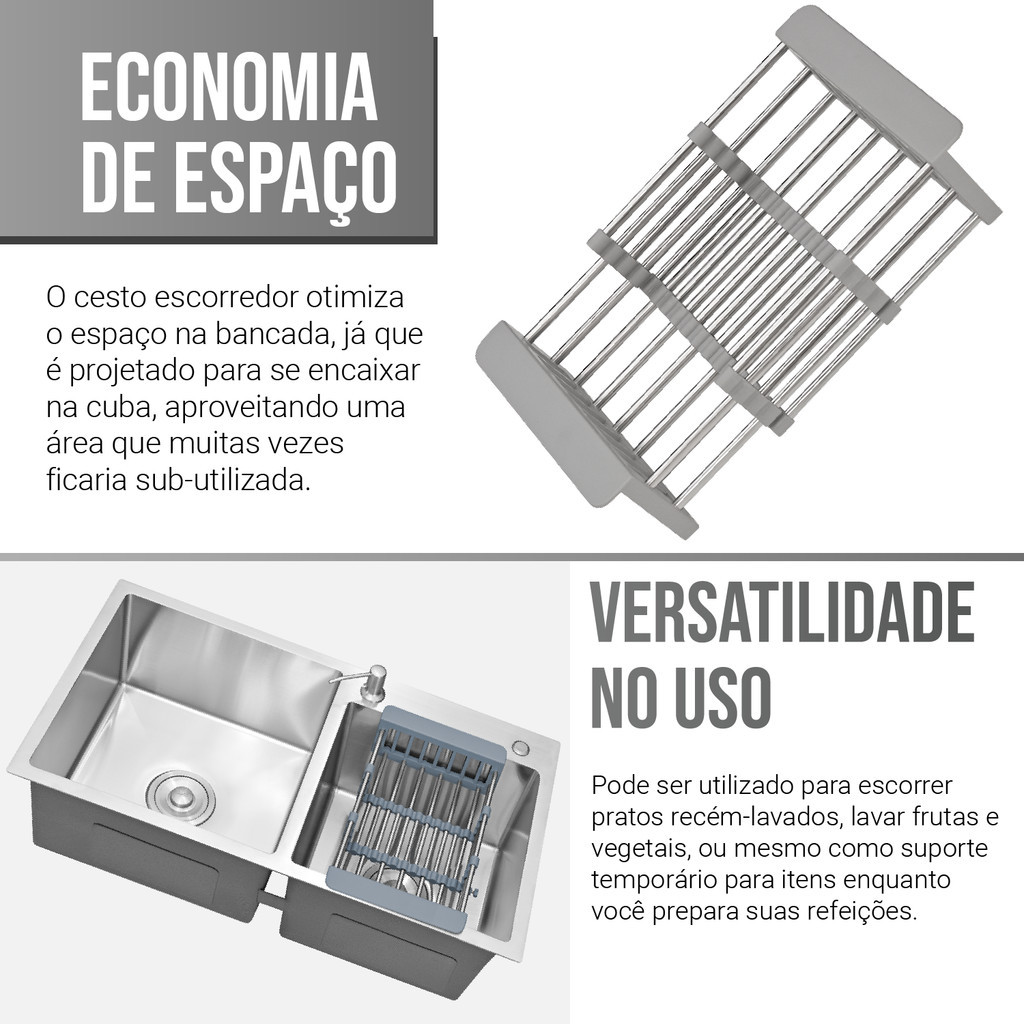 ECONOMIA DE ESPAÇO

O cesto escorredor otimiza o espaço na bancada, já que é projetado para se encaixar na cuba, aproveitando uma área que muitas vezes ficaria sub-utilizada.

VERSATILIDADE NO USO

Pode ser utilizado para escorrer pratos recém-lavados, lavar frutas e vegetais, ou mesmo como suporte temporário para itens enquanto você prepara suas refeições.